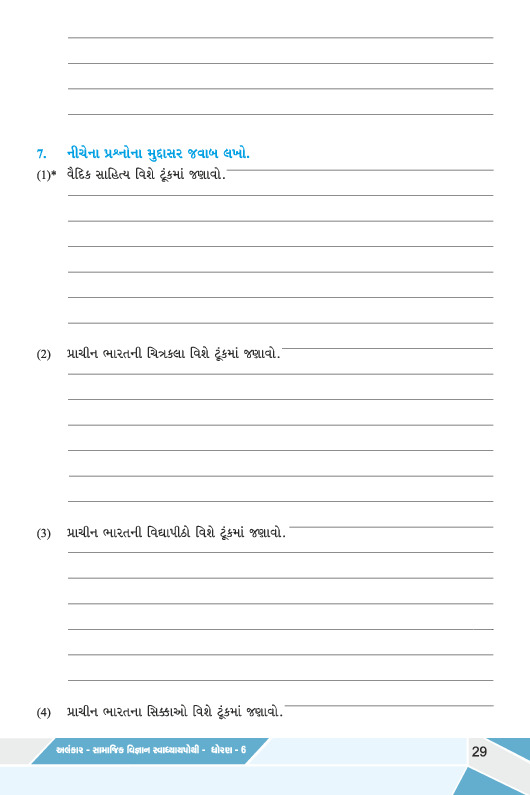 7. નીચેના પ્રશ્નોના મુદ્દાસર જવાબ લખો.

(1)* વૈદિક સાહિત્ય વિશે ટૂંકમાં જણાવો.

(2) પ્રાચીન ભારતની ચિત્રકલા વિશે ટૂંકમાં જણાવો.

(3) પ્રાચીન ભારતની વિદ્યાપીઠો વિશે ટૂંકમાં જણાવો.

(4) પ્રાચીન ભારતના સિક્કાઓ વિશે ટૂંકમાં જણાવો.

અલંકાર - સામાજિક વિજ્ઞાન સ્વાધ્યાયપોથી - ધોરણ - 6

29